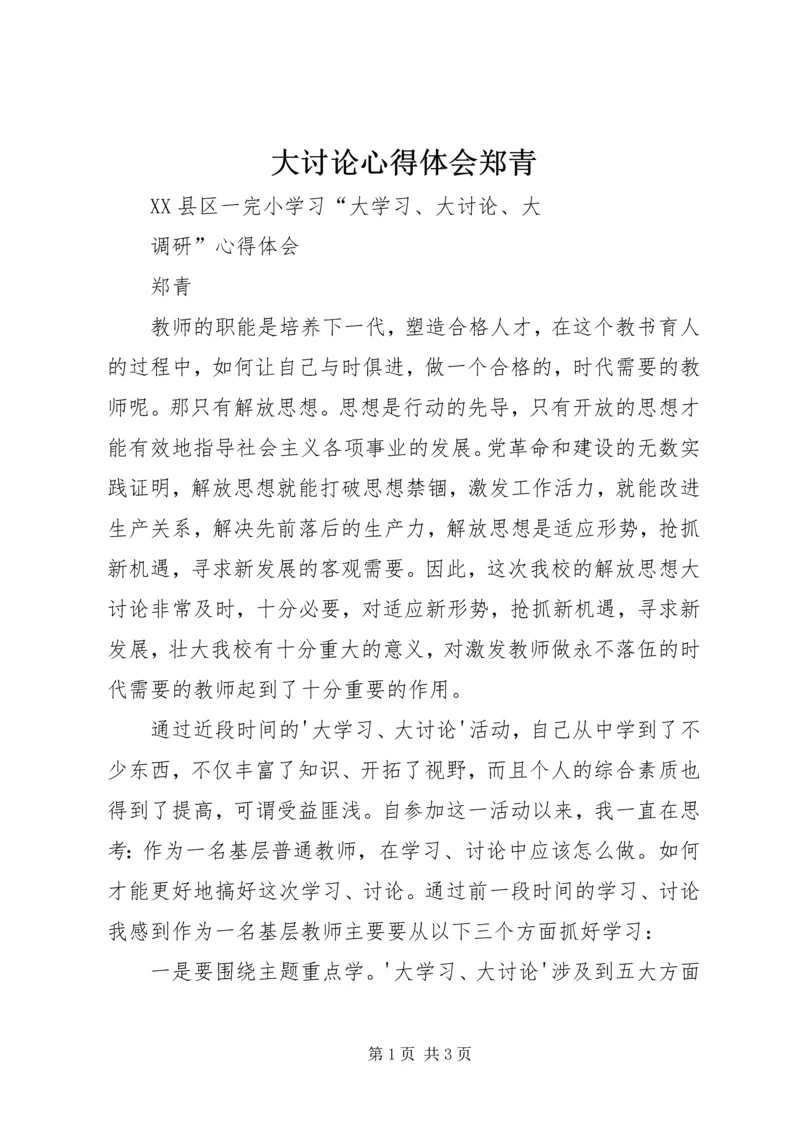 大讨论心得体会郑青

XX 县区一完小学习“大学习、大讨论、大调研”心得体会

郑青

教师的职能是培养下一代，塑造合格人才，在这个教书育人的过程中，如何让自己与时俱进，做一个合格的，时代需要的教师呢。那只有解放思想。思想是行动的先导，只有开放的思想才能有效地指导社会主义各项事业的发展。党革命和建设的无数实践证明，解放思想就能打破思想禁锢，激发工作活力，就能改进生产关系，解决先前落后的生产力，解放思想是适应形势，抢抓新机遇，寻求新发展的客观需要。因此，这次我校的解放思想大讨论非常及时，十分必要，对适应新形势，抢抓新机遇，寻求新发展，壮大我校有十分重大的意义，对激发教师做永不落伍的时代需要的教师起到了十分重要的作用。

通过近段时间的'大学习、大讨论'活动，自己从中学到了不少东西，不仅丰富了知识、开拓了视野，而且个人的综合素质也得到了提高，可谓受益匪浅。自参加这一活动以来，我一直在思考：作为一名基层普通教师，在学习、讨论中应该怎么做。如何才能更好地搞好这次学习、讨论。通过前一段时间的学习、讨论我感到作为一名基层教师主要要从以下三个方面抓好学习：

一是要围绕主题重点学。'大学习、大讨论'涉及到五大方面

第 1 页 共 3 页